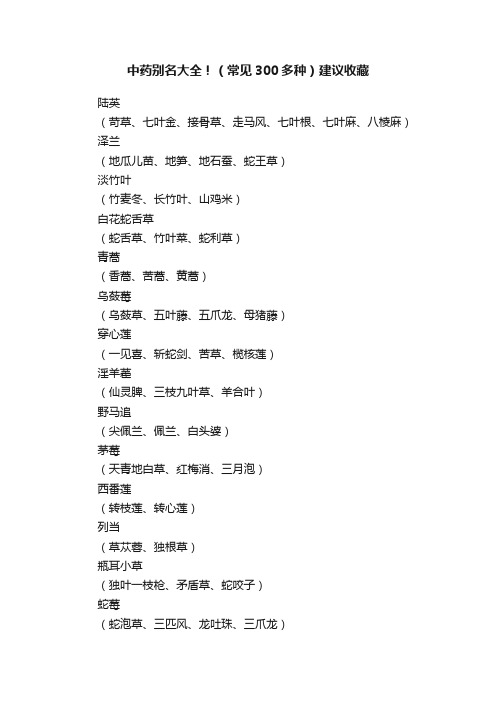 中药别名大全！（常见300多种）建议收藏

陆英
（苛草、七叶金、接骨草、走马风、七叶根、七叶麻、八棱麻）
泽兰
（地瓜儿苗、地笋、地石蚕、蛇王草）
淡竹叶
（竹麦冬、长竹叶、山鸡米）
白花蛇舌草
（蛇舌草、竹叶菜、蛇利草）
青蒿
（香蒿、苦蒿、黄蒿）
乌蔹莓
（乌蔹草、五叶藤、五爪龙、母猪藤）
穿心莲
（一见喜、斩蛇剑、苦草、榄核莲）
淫羊藿
（仙灵脾、三枝九叶草、羊合叶）
野马追
（尖佩兰、佩兰、白头婆）
茅莓
（天青地白草、红梅消、三月泡）
西番莲
（转枝莲、转心莲）
列当
（草苁蓉、独根草）
瓶耳小草
（独叶一枝枪、矛盾草、蛇咬子）
蛇莓
（蛇泡草、三匹风、龙吐珠、三爪龙）